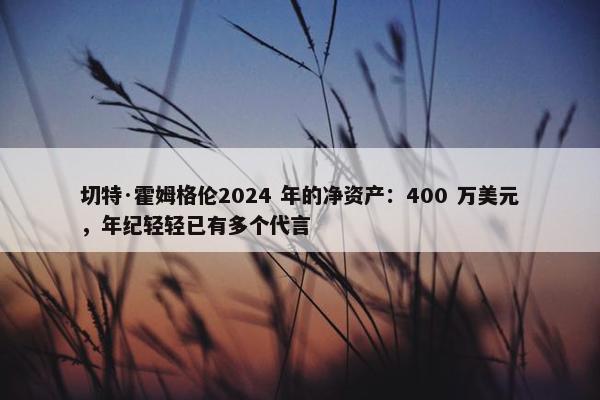 切特·霍姆格伦2024 年的净资产：400 万美元，年纪轻轻已有多个代言